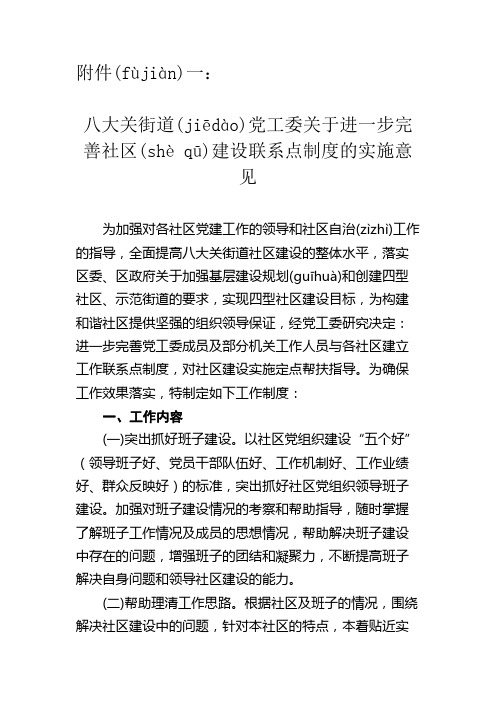 附件(fùjiàn)一：

八大关街道(jiēdào)党工委关于进一步完善社区(shè qū)建设联系点制度的实施意见

为加强对各社区党建工作的领导和社区自治(zìzhì)工作的指导，全面提高八大关街道社区建设的整体水平，落实区委、区政府关于加强基层建设规划(guīhuà)和创建四型社区、示范街道的要求，实现四型社区建设目标，为构建和谐社区提供坚强的组织领导保证，经党工委研究决定：进一步完善党工委成员及部分机关工作人员与各社区建立工作联系点制度，对社区建设实施定点帮扶指导。为确保工作效果落实，特制定如下工作制度：

一、工作内容

(一)突出抓好班子建设。以社区党组织建设“五个好”（领导班子好、党员干部队伍好、工作机制好、工作业绩好、群众反映好）的标准，突出抓好社区党组织领导班子建设。加强对班子建设情况的考察和帮助指导，随时掌握了解班子工作情况及成员的思想情况，帮助解决班子建设中存在的问题，增强班子的团结和凝聚力，不断提高班子解决自身问题和领导社区建设的能力。

(二)帮助理清工作思路。根据社区及班子的情况，围绕解决社区建设中的问题，针对本社区的特点，本着贴近实